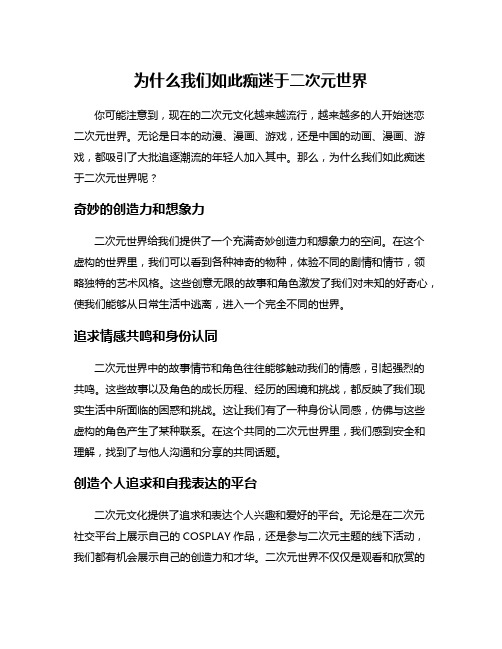 为什么我们如此痴迷于二次元世界

你可能注意到，现在的二次元文化越来越流行，越来越多的人开始迷恋二次元世界。无论是日本的动漫、漫画、游戏，还是中国的动画、漫画、游戏，都吸引了大批追逐潮流的年轻人加入其中。那么，为什么我们如此痴迷于二次元世界呢？

奇妙的创造力和想象力

二次元世界给我们提供了一个充满奇妙创造力和想象力的空间。在这个虚构的世界里，我们可以看到各种神奇的物种，体验不同的剧情和情节，领略独特的艺术风格。这些创意无限的故事和角色激发了我们对未知的好奇心，使我们能够从日常生活中逃离，进入一个完全不同的世界。

追求情感共鸣和身份认同

二次元世界中的故事情节和角色往往能够触动我们的情感，引起强烈的共鸣。这些故事以及角色的成长历程、经历的困境和挑战，都反映了我们现实生活中所面临的困惑和挑战。这让我们有了一种身份认同感，仿佛与这些虚构的角色产生了某种联系。在这个共同的二次元世界里，我们感到安全和理解，找到了与他人沟通和分享的共同话题。

创造个人追求和自我表达的平台

二次元文化提供了追求和表达个人兴趣和爱好的平台。无论是在二次元社交平台上展示自己的 COSPLAY 作品，还是参与二次元主题的线下活动，我们都有机会展示自己的创造力和才华。二次元世界不仅仅是观看和欣赏的